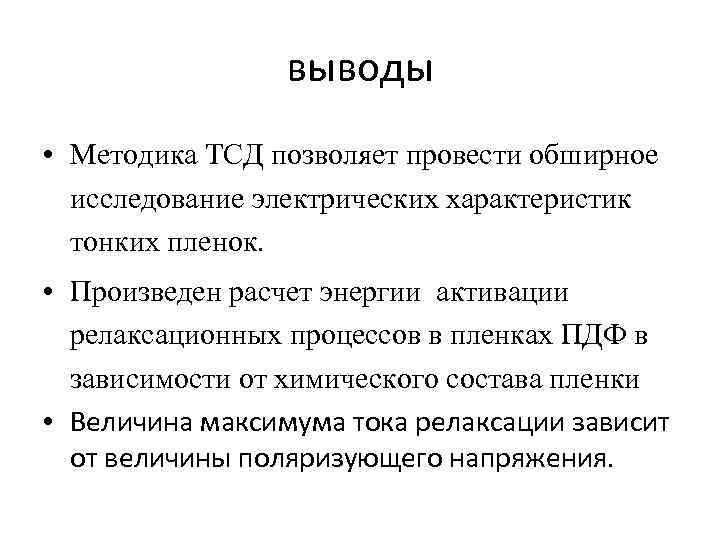 выводы

• Методика ТСД позволяет провести обширное исследование электрических характеристик тонких пленок.

• Произведен расчет энергии активации релаксационных процессов в пленках ПДФ в зависимости от химического состава пленки

• Величина максимума тока релаксации зависит от величины поляризующего напряжения.